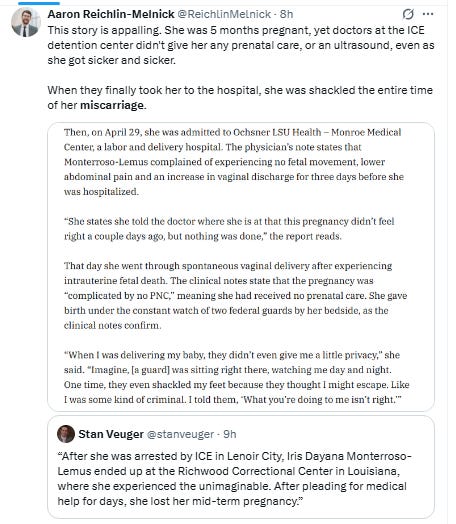 Aaron Reichlin-Melnick @ReichlinMelnick · 8h

This story is appalling. She was 5 months pregnant, yet doctors at the ICE detention center didn't give her any prenatal care, or an ultrasound, even as she got sicker and sicker.

When they finally took her to the hospital, she was shackled the entire time of her miscarriage.

Then, on April 29, she was admitted to Ochsner LSU Health – Monroe Medical Center, a labor and delivery hospital. The physician's note states that Monterroso-Lemus complained of experiencing no fetal movement, lower abdominal pain and an increase in vaginal discharge for three days before she was hospitalized.

"She states she told the doctor where she is at that this pregnancy didn't feel right a couple days ago, but nothing was done," the report reads.

That day she went through spontaneous vaginal delivery after experiencing intrauterine fetal death. The clinical notes state that the pregnancy was "complicated by no PNC," meaning she had received no prenatal care. She gave birth under the constant watch of two federal guards by her bedside, as the clinical notes confirm.

"When I was delivering my baby, they didn't even give me a little privacy," she said. "Imagine, [a guard] was sitting right there, watching me day and night. One time, they even shackled my feet because they thought I might escape. Like I was some kind of criminal. I told them, 'What you're doing to me isn't right.'"

Stan Veuger @stanveuger · 9h

"After she was arrested by ICE in Lenoir City, Iris Dayana Monterroso-Lemus ended up at the Richwood Correctional Center in Louisiana, where she experienced the unimaginable. After pleading for medical help for days, she lost her mid-term pregnancy."